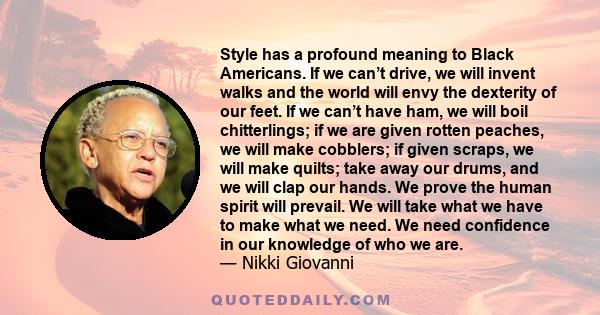 Style has a profound meaning to Black Americans. If we can’t drive, we will invent walks and the world will envy the dexterity of our feet. If we can’t have ham, we will boil chitterlings; if we are given rotten peaches, we will make cobblers; if given scraps, we will make quilts; take away our drums, and we will clap our hands. We prove the human spirit will prevail. We will take what we have to make what we need. We need confidence in our knowledge of who we are.
— Nikki Giovanni

QUOTEDDAILY.COM